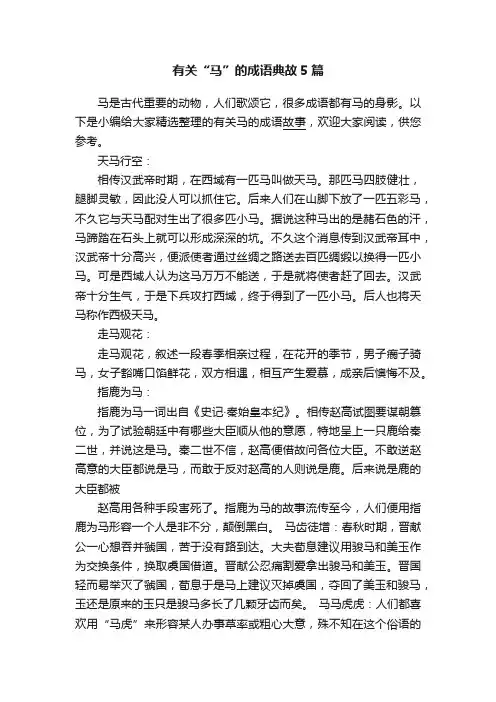 有关“马”的成语典故5篇

马是古代重要的动物，人们歌颂它，很多成语都有马的身影。以下是小编给大家精选整理的有关马的成语故事，欢迎大家阅读，供您参考。

天马行空：

相传汉武帝时期，在西域有一匹马叫做天马。那匹马四肢健壮，腿脚灵敏，因此没人可以抓住它。后来人们在山脚下放了一匹五彩马，不久它与天马配对生出了很多匹小马。据说这种马出的是赭石色的汗，马蹄踏在石头上就可以形成深深的坑。不久这个消息传到汉武帝耳中，汉武帝十分高兴，便派使者通过丝绸之路送去百匹绸缎以换得一匹小马。可是西域人认为这马万万不能送，于是就将使者赶了回去。汉武帝十分生气，于是下兵攻打西域，终于得到了一匹小马。后人也将天马称作西极天马。

走马观花：

走马观花，叙述一段春季相亲过程，在花开的季节，男子瘸子骑马，女子豁嘴口馅鲜花，双方相遇，相互产生爱慕，成亲后懊悔不及。

指鹿为马：

指鹿为马一词出自《史记·秦始皇本纪》。相传赵高试图要谋朝篡位，为了试验朝廷中有哪些大臣顺从他的意愿，特地呈上一只鹿给秦二世，并说这是马。秦二世不信，赵高便借故问各位大臣。不敢逆赵高意的大臣都说是马，而敢于反对赵高的人则说是鹿。后来说是鹿的大臣都被

赵高用各种手段害死了。指鹿为马的故事流传至今，人们便用指鹿为马形容一个人是非不分，颠倒黑白。 马齿徒增：春秋时期，晋献公一心想吞并虢国，苦于没有路到达。大夫荀息建议用骏马和美玉作为交换条件，换取虞国借道。晋献公忍痛割爱拿出骏马和美玉。晋国轻而易举灭了虢国，荀息于是马上建议灭掉虞国，夺回了美玉和骏马，玉还是原来的玉只是骏马多长了几颗牙齿而矣。 马马虎虎：人们都喜欢用“马虎”来形容某人办事草率或粗心大意，殊不知在这个俗语的